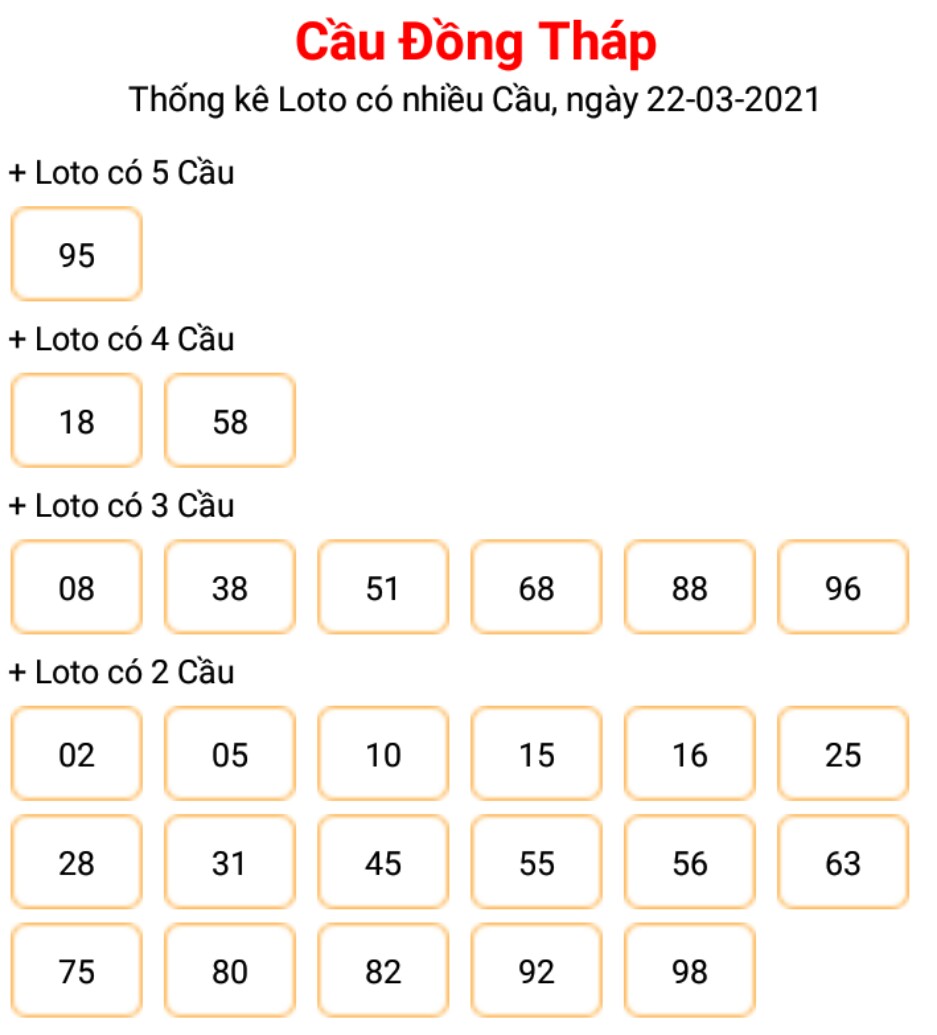 Cầu Đồng Tháp

Thống kê Loto có nhiều Cầu, ngày 22-03-2021

+ Loto có 5 Cầu

95

+ Loto có 4 Cầu

18 58

+ Loto có 3 Cầu

08 38 51 68 88 96

+ Loto có 2 Cầu

02 05 10 15 16 25

28 31 45 55 56 63

75 80 82 92 98